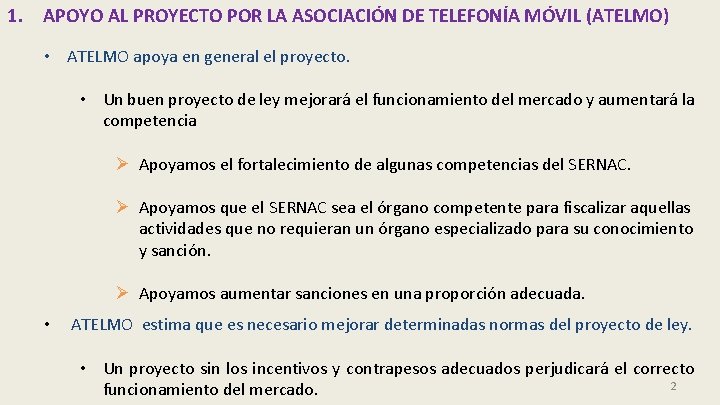 1. APOYO AL PROYECTO POR LA ASOCIACIÓN DE TELEFONÍA MÓVIL (ATELMO)

• ATELMO apoya en general el proyecto.

• Un buen proyecto de ley mejorará el funcionamiento del mercado y aumentará la competencia

➢ Apoyamos el fortalecimiento de algunas competencias del SERNAC.

➢ Apoyamos que el SERNAC sea el órgano competente para fiscalizar aquellas actividades que no requieran un órgano especializado para su conocimiento y sanción.

➢ Apoyamos aumentar sanciones en una proporción adecuada.

• ATELMO estima que es necesario mejorar determinadas normas del proyecto de ley.

• Un proyecto sin los incentivos y contrapesos adecuados perjudicará el correcto funcionamiento del mercado.

2